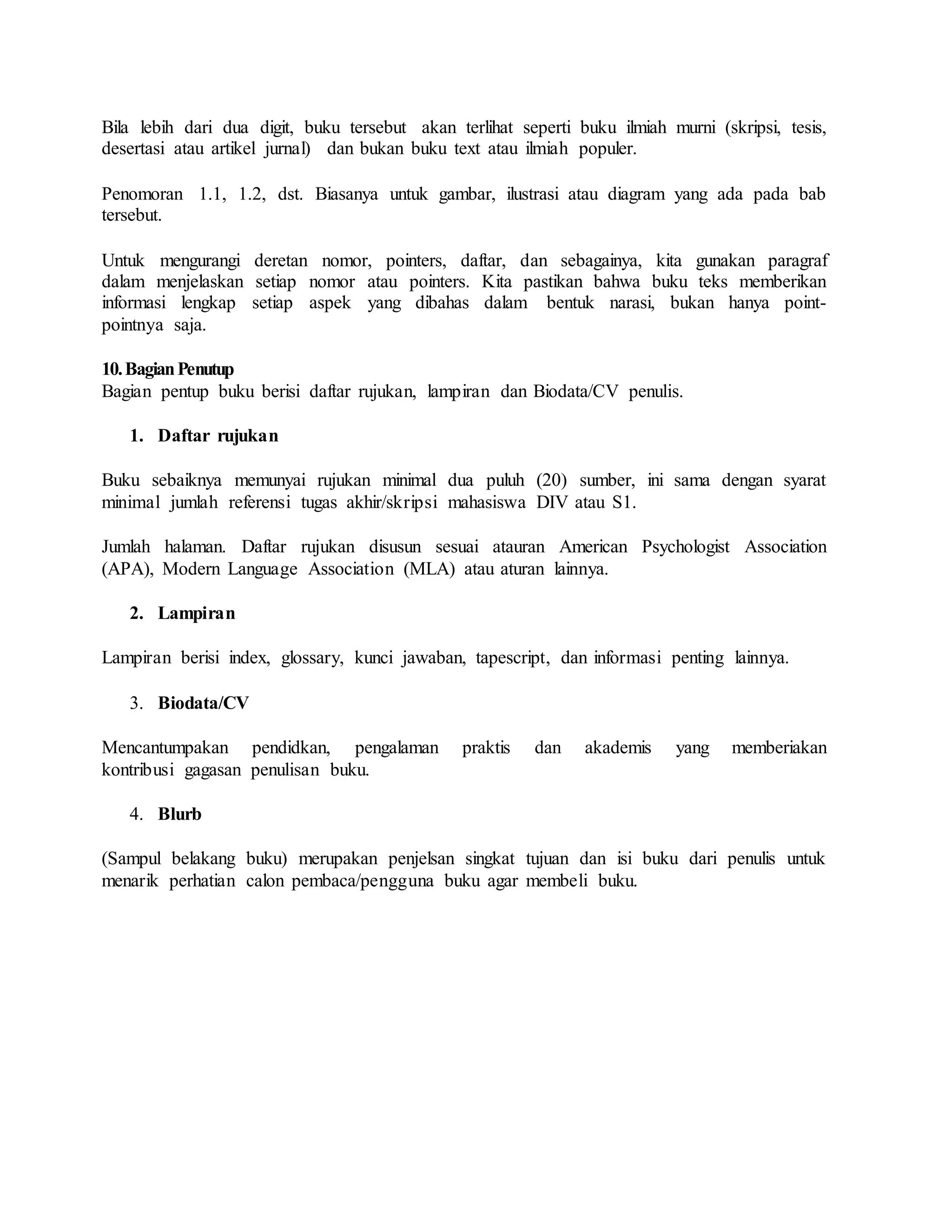 Bila lebih dari dua digit, buku tersebut akan terlihat seperti buku ilmiah murni (skripsi, tesis, desertasi atau artikel jurnal) dan bukan buku text atau ilmiah populer.

Penomoran 1.1, 1.2, dst. Biasanya untuk gambar, ilustrasi atau diagram yang ada pada bab tersebut.

Untuk mengurangi deretan nomor, pointers, daftar, dan sebagainya, kita gunakan paragraf dalam menjelaskan setiap nomor atau pointers. Kita pastikan bahwa buku teks memberikan informasi lengkap setiap aspek yang dibahas dalam bentuk narasi, bukan hanya point-pointnya saja.

10. Bagian Penutup
Bagian pentup buku berisi daftar rujukan, lampiran dan Biodata/CV penulis.

1. Daftar rujukan

Buku sebaiknya memunyai rujukan minimal dua puluh (20) sumber, ini sama dengan syarat minimal jumlah referensi tugas akhir/skripsi mahasiswa DIV atau S1.

Jumlah halaman. Daftar rujukan disusun sesuai atauran American Psychologist Association (APA), Modern Language Association (MLA) atau aturan lainnya.

2. Lampiran

Lampiran berisi index, glossary, kunci jawaban, tapescript, dan informasi penting lainnya.

3. Biodata/CV

Mencantumpakan pendidkan, pengalaman praktis dan akademis yang memberiakan kontribusi gagasan penulisan buku.

4. Blurb

(Sampul belakang buku) merupakan penjelsan singkat tujuan dan isi buku dari penulis untuk menarik perhatian calon pembaca/pengguna buku agar membeli buku.